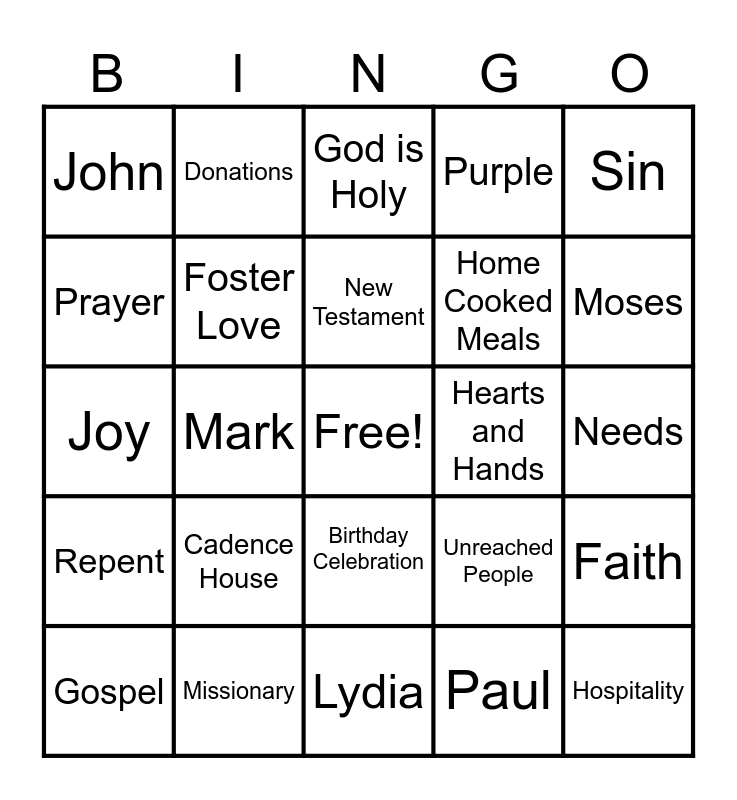 | B | I | N | G | O |
|---|---|---|---|---|
| John | Donations | God is Holy | Purple | Sin |
| Prayer | Foster Love | New Testament | Home Cooked Meals | Moses |
| Joy | Mark | Free! | Hearts and Hands | Needs |
| Repent | Cadence House | Birthday Celebration | Unreached People | Faith |
| Gospel | Missionary | Lydia | Paul | Hospitality |